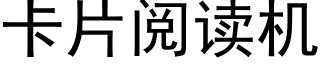 卡片阅读机